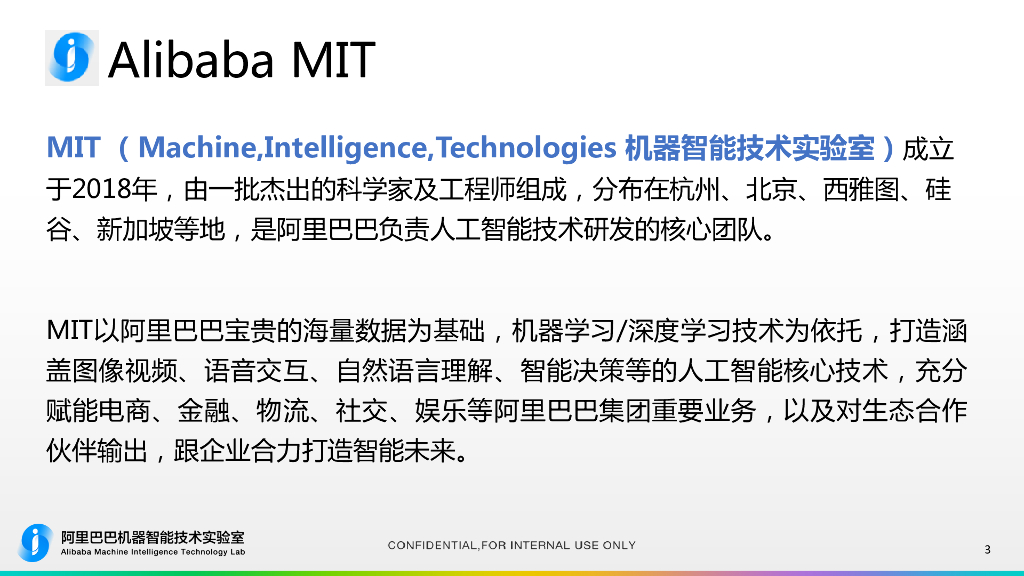 Alibaba MIT

MIT（Machine,Intelligence,Technologies 机器智能技术实验室）成立于2018年，由一批杰出的科学家及工程师组成，分布在杭州、北京、西雅图、硅谷、新加坡等地，是阿里巴巴负责人工智能技术研发的核心团队。

MIT以阿里巴巴宝贵的海量数据为基础，机器学习/深度学习技术为依托，打造涵盖图像视频、语音交互、自然语言理解、智能决策等的人工智能核心技术，充分赋能电商、金融、物流、社交、娱乐等阿里巴巴集团重要业务，以及对生态合作伙伴输出，跟企业合力打造智能未来。

阿里巴巴机器智能技术实验室
Alibaba Machine Intelligence Technology Lab

CONFIDENTIAL,FOR INTERNAL USE ONLY

3